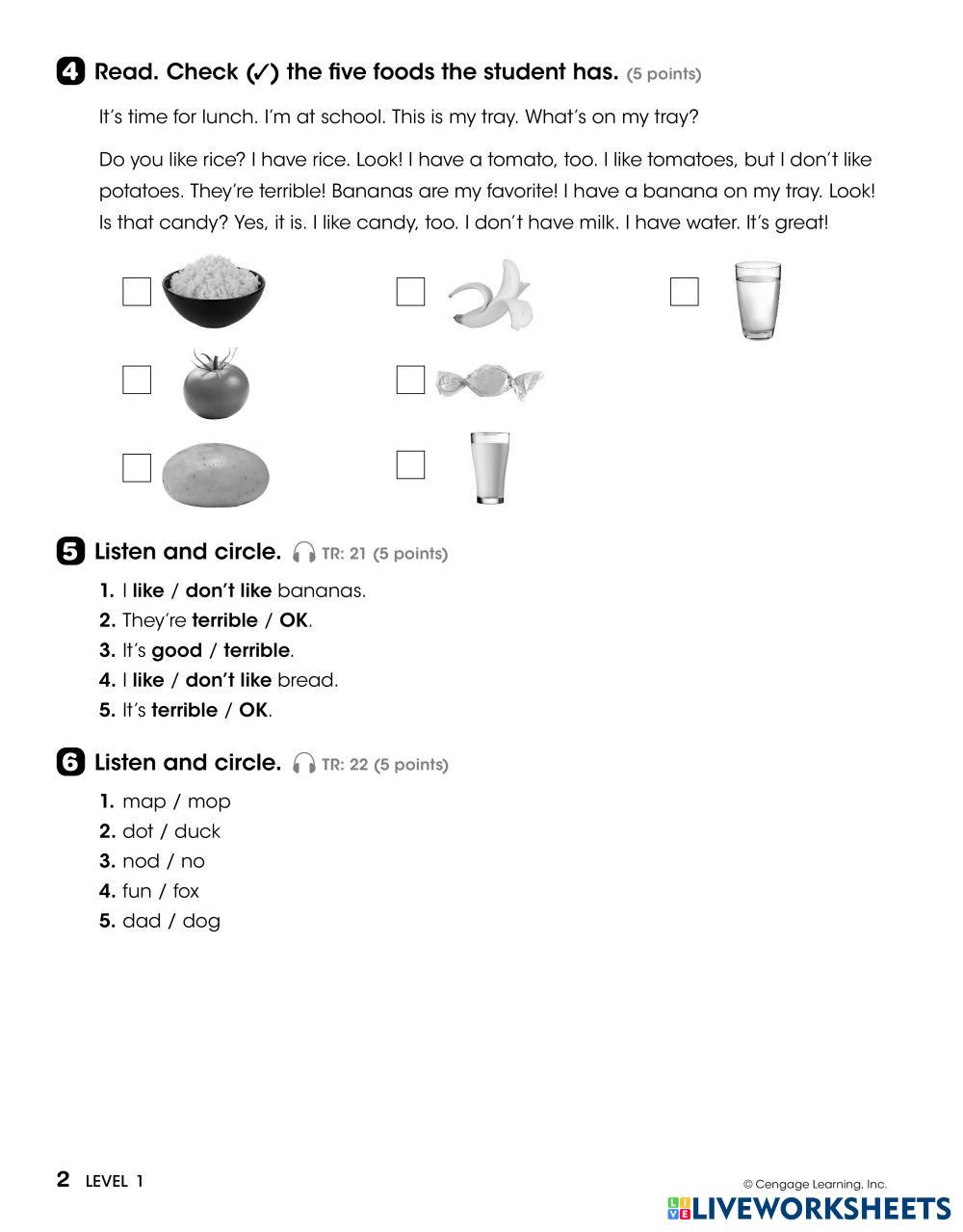 4 Read. Check (✓) the five foods the student has. (5 points)

It's time for lunch. I'm at school. This is my tray. What's on my tray?

Do you like rice? I have rice. Look! I have a tomato, too. I like tomatoes, but I don't like potatoes. They're terrible! Bananas are my favorite! I have a banana on my tray. Look! Is that candy? Yes, it is. I like candy, too. I don't have milk. I have water. It's great!

5 Listen and circle. TR: 21 (5 points)

1. I like / don't like bananas.
2. They're terrible / OK.
3. It's good / terrible.
4. I like / don't like bread.
5. It's terrible / OK.

6 Listen and circle. TR: 22 (5 points)

1. map / mop
2. dot / duck
3. nod / no
4. fun / fox
5. dad / dog

2 LEVEL 1

© Cengage Learning, Inc.

LIVEWORKSHEETS